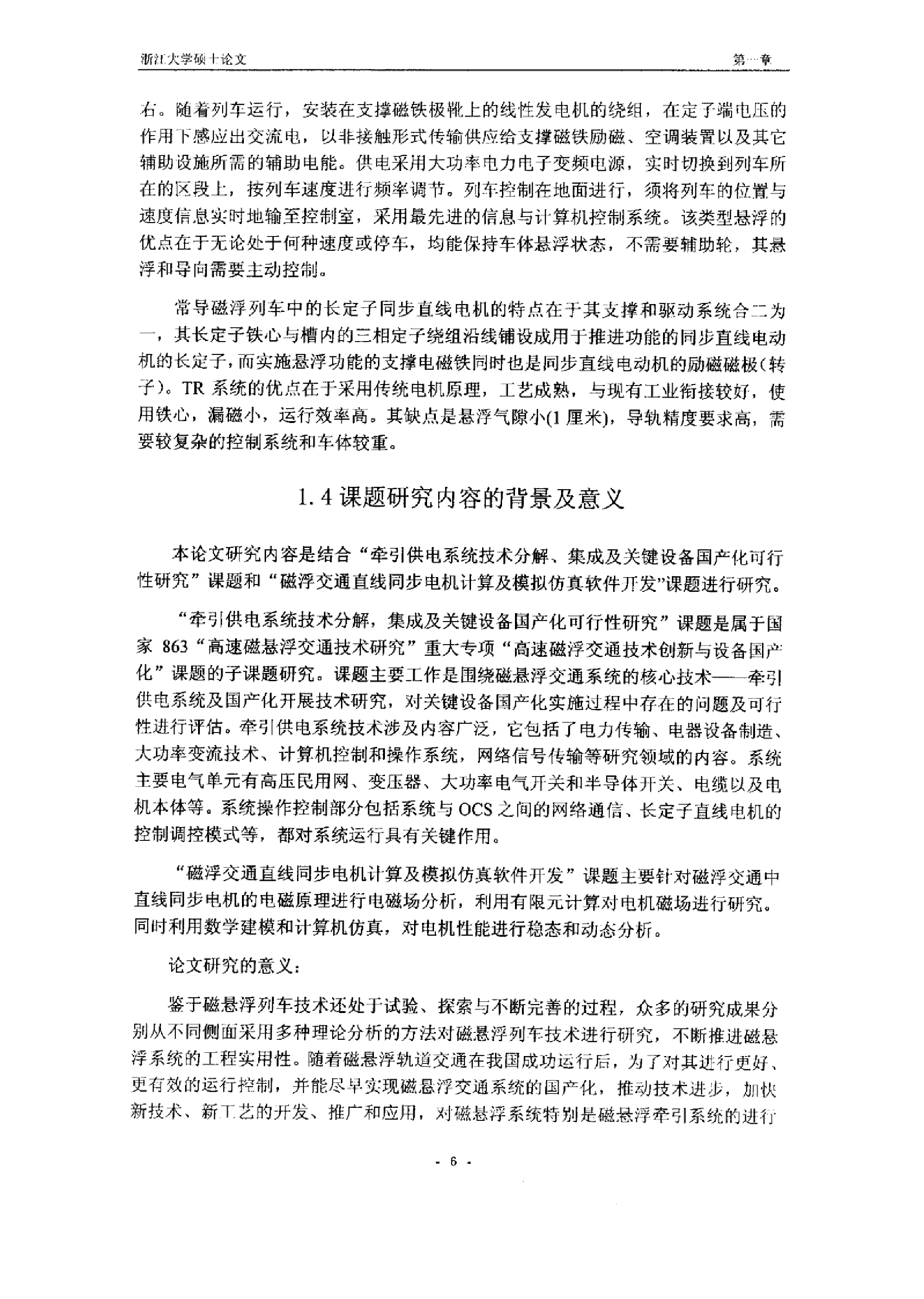 浙江大学硕士论文 第一章

右。随着列车运行，安装在支撑磁铁极靴上的线性发电机的绕组，在定子端电压的作用下感应出交流电，以非接触形式传输供应给支撑磁铁励磁、空调装置以及其它辅助设施所需的辅助电能。供电采用大功率电力电子变频电源，实时切换到列车所在的区段上，按列车速度进行频率调节。列车控制在地面进行，须将列车的位置与速度信息实时地输至控制室，采用最先进的信息与计算机控制系统。该类型悬浮的优点在于无论处于何种速度或停车，均能保持车体悬浮状态，不需要辅助轮，其悬浮和导向需要主动控制。

常导磁浮列车中的长定子同步直线电机的特点在于其支撑和驱动系统合二为一，其长定子铁心与槽内的三相定子绕组沿线铺设成用于推进功能的同步直线电动机的长定子，而实施悬浮功能的支撑电磁铁同时也是同步直线电动机的励磁磁极（转子）。TR 系统的优点在于采用传统电机原理，工艺成熟，与现有工业衔接较好，使用铁心，漏磁小，运行效率高。其缺点是悬浮气隙小(1 厘米)，导轨精度要求高，需要较复杂的控制系统和车体较重。

1.4 课题研究内容的背景及意义

本论文研究内容是结合“牵引供电系统技术分解、集成及关键设备国产化可行性研究”课题和“磁浮交通直线同步电机计算及模拟仿真软件开发”课题进行研究。

“牵引供电系统技术分解，集成及关键设备国产化可行性研究”课题是属于国家 863“高速磁悬浮交通技术研究”重大专项“高速磁浮交通技术创新与设备国产化”课题的子课题研究。课题主要工作是围绕磁悬浮交通系统的核心技术——牵引供电系统及国产化开展技术研究，对关键设备国产化实施过程中存在的问题及可行性进行评估。牵引供电系统技术涉及内容广泛，它包括了电力传输、电器设备制造、大功率变流技术、计算机控制和操作系统，网络信号传输等研究领域的内容。系统主要电气单元有高压民用网、变压器、大功率电气开关和半导体开关、电缆以及电机本体等。系统操作控制部分包括系统与 OCS 之间的网络通信、长定子直线电机的控制调控模式等，都对系统运行具有关键作用。

“磁浮交通直线同步电机计算及模拟仿真软件开发”课题主要针对磁浮交通中直线同步电机的电磁原理进行电磁场分析，利用有限元计算对电机磁场进行研究。同时利用数学建模和计算机仿真，对电机性能进行稳态和动态分析。

论文研究的意义：

鉴于磁悬浮列车技术还处于试验、探索与不断完善的过程，众多的研究成果分别从不同侧面采用多种理论分析的方法对磁悬浮列车技术进行研究，不断推进磁悬浮系统的工程实用性。随着磁悬浮轨道交通在我国成功运行后，为了对其进行更好、更有效的运行控制，并能尽早实现磁悬浮交通系统的国产化，推动技术进步，加快新技术、新工艺的开发、推广和应用，对磁悬浮系统特别是磁悬浮牵引系统的进行

- 6 -